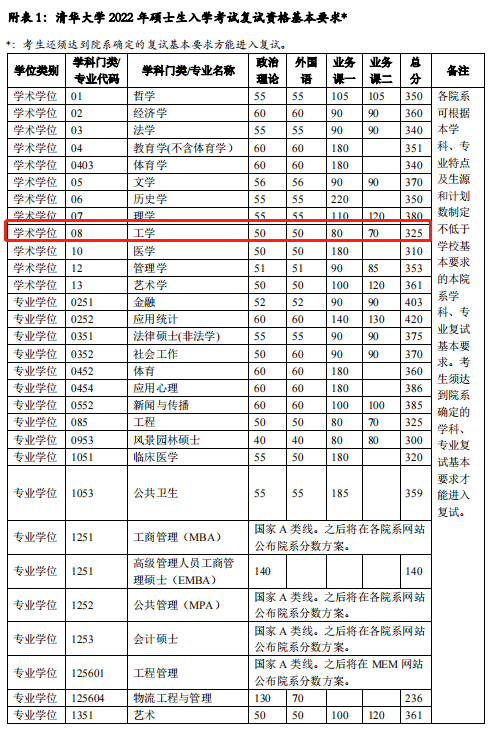 附表 1：清华大学 2022 年硕士生入学考试复试资格基本要求*

*：考生还须达到院系确定的复试基本要求方能进入复试。

| 学位类别 | 学科门类/专业代码 | 学科门类/专业名称 | 政治理论 | 外国语 | 业务课一 | 业务课二 | 总分 | 备注 |
|---|---|---|---|---|---|---|---|---|
| 学术学位 | 01 | 哲学 | 55 | 55 | 105 | 105 | 350 | 各院系可根据本学科、专业特点及生源和计划数制定不低于学校基本要求的本院系学科、专业复试基本要求。考生须达到院系确定的学科、专业复试基本要求才能进入复试。 |
| 学术学位 | 02 | 经济学 | 60 | 60 | 90 | 90 | 360 | |
| 学术学位 | 03 | 法学 | 55 | 55 | 90 | 90 | 340 | |
| 学术学位 | 04 | 教育学(不含体育学) | 60 | 60 | 180 | | 351 | |
| 学术学位 | 0403 | 体育学 | 60 | 60 | 180 | | 340 | |
| 学术学位 | 05 | 文学 | 56 | 56 | 90 | 90 | 370 | |
| 学术学位 | 06 | 历史学 | 55 | 55 | 220 | | 350 | |
| 学术学位 | 07 | 理学 | 55 | 55 | 110 | 120 | 380 | |
| 学术学位 | 08 | 工学 | 50 | 50 | 80 | 70 | 325 | |
| 学术学位 | 10 | 医学 | 50 | 50 | 180 | | 310 | |
| 学术学位 | 12 | 管理学 | 51 | 51 | 90 | 85 | 353 | |
| 学术学位 | 13 | 艺术学 | 50 | 50 | 100 | 120 | 361 | |
| 专业学位 | 0251 | 金融 | 52 | 52 | 90 | 90 | 403 | |
| 专业学位 | 0252 | 应用统计 | 60 | 60 | 140 | 130 | 420 | |
| 专业学位 | 0351 | 法律硕士(非法学) | 55 | 55 | 90 | 90 | 375 | |
| 专业学位 | 0352 | 社会工作 | 50 | 50 | 90 | 90 | 370 | |
| 专业学位 | 0452 | 体育 | 60 | 60 | 180 | | 360 | |
| 专业学位 | 0454 | 应用心理 | 60 | 60 | 180 | | 386 | |
| 专业学位 | 0552 | 新闻与传播 | 60 | 60 | 100 | 100 | 385 | |
| 专业学位 | 085 | 工程 | 50 | 50 | 80 | 70 | 325 | |
| 专业学位 | 0953 | 风景园林硕士 | 40 | 40 | 80 | 80 | 300 | |
| 专业学位 | 1051 | 临床医学 | 55 | 50 | 180 | | 320 | |
| 专业学位 | 1053 | 公共卫生 | 55 | 55 | 185 | | 359 | |
| 专业学位 | 1251 | 工商管理（MBA） | 国家 A 类线。之后将在各院系网站公布院系分数方案。 | | | | | |
| 专业学位 | 1251 | 高级管理人员工商管理硕士（EMBA） | 140 | | | | 140 | |
| 专业学位 | 1252 | 公共管理（MPA） | 国家 A 类线。之后将在各院系网站公布院系分数方案。 | | | | | |
| 专业学位 | 1253 | 会计硕士 | 国家 A 类线。之后将在各院系网站公布院系分数方案。 | | | | | |
| 专业学位 | 125601 | 工程管理 | 国家 A 类线。之后将在 MEM 网站公布院系分数方案。 | | | | | |
| 专业学位 | 125604 | 物流工程与管理 | 130 | 70 | | | 236 | |
| 专业学位 | 1351 | 艺术 | 50 | 50 | 100 | 120 | 361 | |